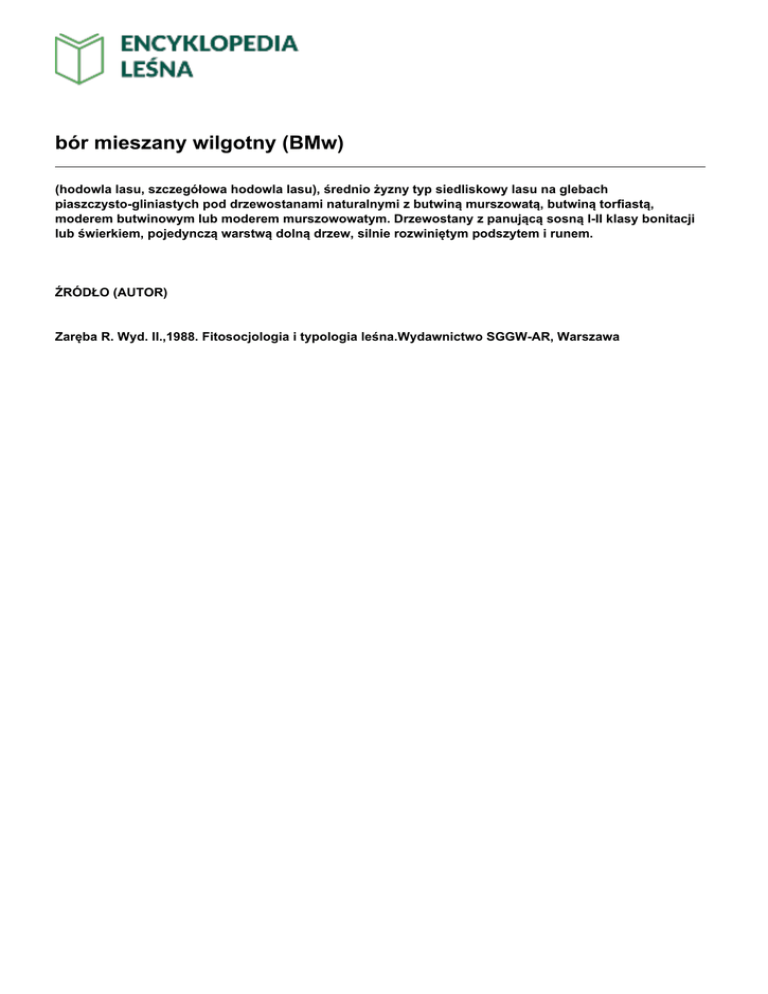 ENCYKLOPEDIA LEŚNA

bór mieszany wilgotny (BMw)

(hodowla lasu, szczegółowa hodowla lasu), średnio żyzny typ siedliskowy lasu na glebach piaszczysto-gliniastych pod drzewostanami naturalnymi z butwiną murszowatą, butwiną torfiastą, moderem butwinowym lub moderem murszowowatym. Drzewostany z panującą sosną I-II klasy bonitacji lub świerkiem, pojedynczą warstwą dolną drzew, silnie rozwiniętym podszytem i runem.

ŹRÓDŁO (AUTOR)

Zaręba R. Wyd. II.,1988. Fitosocjologia i typologia leśna.Wydawnictwo SGGW-AR, Warszawa